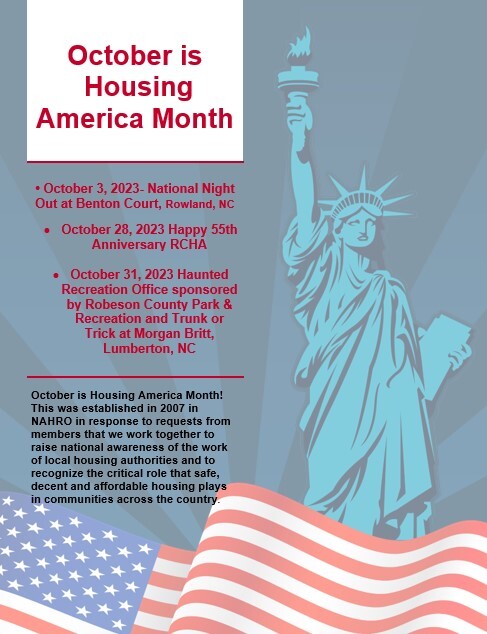 October is Housing America Month

• October 3, 2023- National Night Out at Benton Court, Rowland, NC

• October 28, 2023 Happy 55th Anniversary RCHA

• October 31, 2023 Haunted Recreation Office sponsored by Robeson County Park & Recreation and Trunk or Trick at Morgan Britt, Lumberton, NC

October is Housing America Month! This was established in 2007 in NAHRO in response to requests from members that we work together to raise national awareness of the work of local housing authorities and to recognize the critical role that safe, decent and affordable housing plays in communities across the country.